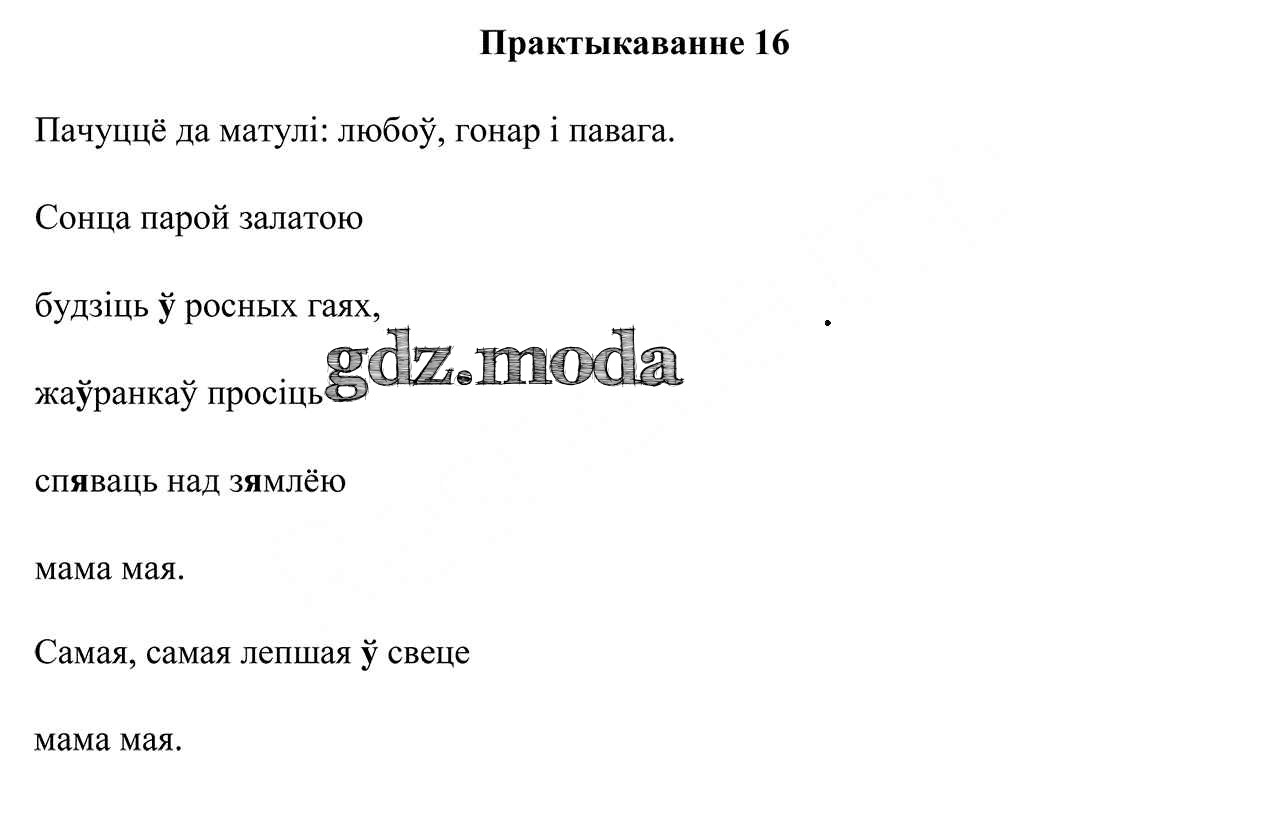 Практыкаванне 16

Пачуццё да матулі: любоў, гонар і павага.

Сонца парой залатою

будзіць ў росных гаях,

жаўранкаў просіць

спяваць над зямлёю

мама мая.

Самая, самая лепшая ў свеце

мама мая.

gdz.moda